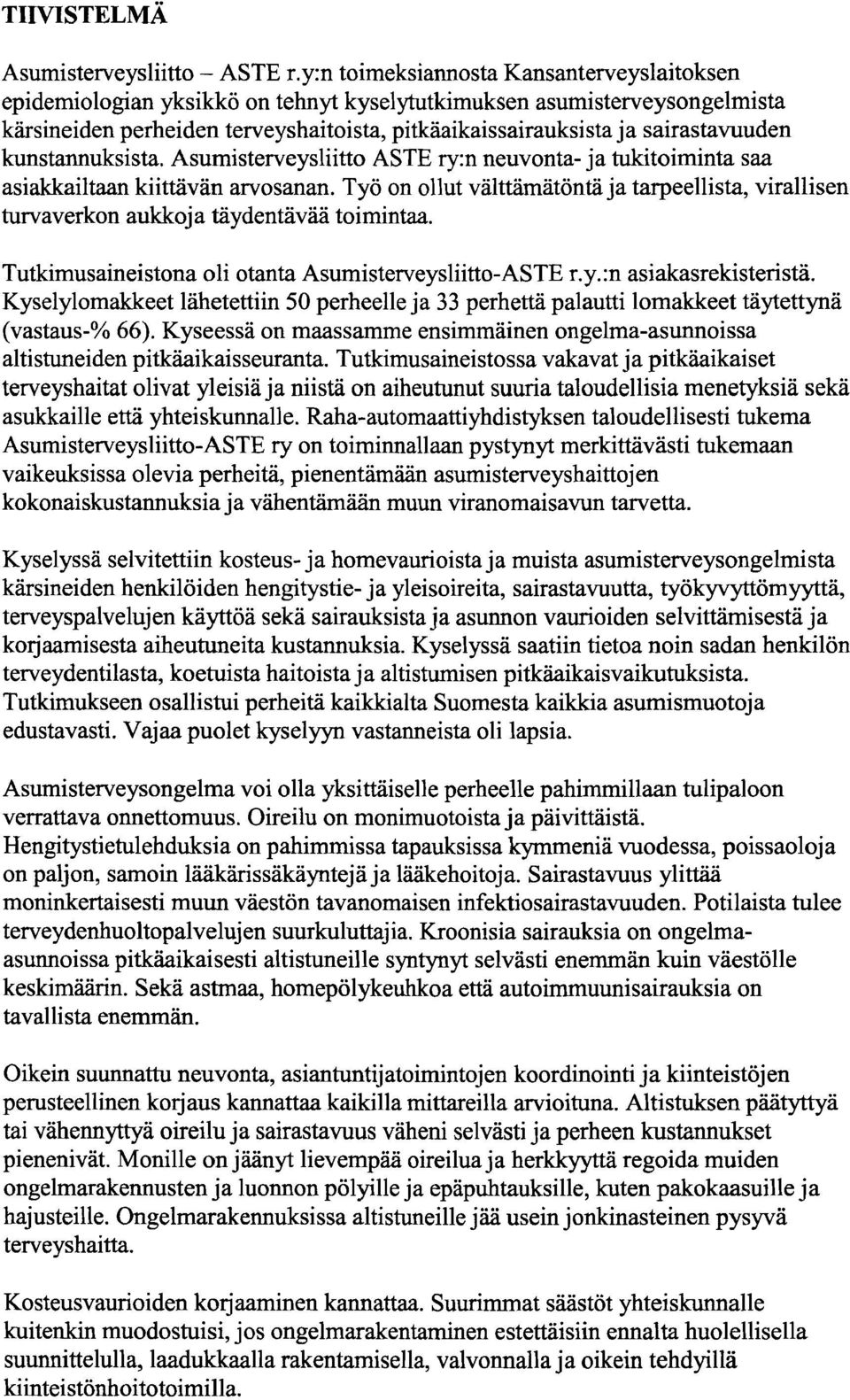 TIIVISTELMÄ

Asumisterveysliitto – ASTE r.y:n toimeksiannosta Kansanterveyslaitoksen epidemiologian yksikkö on tehnyt kyselytutkimuksen asumisterveysongelmista kärsineiden perheiden terveyshaitoista, pitkäaikaissairauksista ja sairastavuuden kunstannuksista. Asumisterveysliitto ASTE ry:n neuvonta- ja tukitoiminta saa asiakkailtaan kiittävän arvosanan. Työ on ollut välttämätöntä ja tarpeellista, virallisen turvaverkon aukkoja täydentävää toimintaa.

Tutkimusaineistona oli otanta Asumisterveysliitto-ASTE r.y.:n asiakasrekisteristä. Kyselylomakkeet lähetettiin 50 perheelle ja 33 perhettä palautti lomakkeet täytettynä (vastaus-% 66). Kyseessä on maassamme ensimmäinen ongelma-asunnoissa altistuneiden pitkäaikaisseuranta. Tutkimusaineistossa vakavat ja pitkäaikaiset terveyshaitat olivat yleisiä ja niistä on aiheutunut suuria taloudellisia menetyksiä sekä asukkaille että yhteiskunnalle. Raha-automaattiyhdistyksen taloudellisesti tukema Asumisterveysliitto-ASTE ry on toiminnallaan pystynyt merkittävästi tukemaan vaikeuksissa olevia perheitä, pienentämään asumisterveyshaittojen kokonaiskustannuksia ja vähentämään muun viranomaisavun tarvetta.

Kyselyssä selvitettiin kosteus- ja homevaurioista ja muista asumisterveysongelmista kärsineiden henkilöiden hengitystie- ja yleisoireita, sairastavuutta, työkyvyttömyyttä, terveyspalvelujen käyttöä sekä sairauksista ja asunnon vaurioiden selvittämisestä ja korjaamisesta aiheutuneita kustannuksia. Kyselyssä saatiin tietoa noin sadan henkilön terveydentilasta, koetuista haitoista ja altistumisen pitkäaikaisvaikutuksista. Tutkimukseen osallistui perheitä kaikkialta Suomesta kaikkia asumismuotoja edustavasti. Vajaa puolet kyselyyn vastanneista oli lapsia.

Asumisterveysongelma voi olla yksittäiselle perheelle pahimmillaan tulipaloon verrattava onnettomuus. Oireilu on monimuotoista ja päivittäistä. Hengitystietulehduksia on pahimmissa tapauksissa kymmeniä vuodessa, poissaoloja on paljon, samoin lääkärissäkäyntejä ja lääkehoitoja. Sairastavuus ylittää moninkertaisesti muun väestön tavanomaisen infektiosairastavuuden. Potilaista tulee terveydenhuoltopalvelujen suurkuluttajia. Kroonisia sairauksia on ongelma-asunnoissa pitkäaikaisesti altistuneille syntynyt selvästi enemmän kuin väestölle keskimäärin. Sekä astmaa, homepölykeuhkoa että autoimmuunisairauksia on tavallista enemmän.

Oikein suunnattu neuvonta, asiantuntijatoimintojen koordinointi ja kiinteistöjen perusteellinen korjaus kannattaa kaikilla mittareilla arvioituna. Altistuksen päätyttyä tai vähennyttyä oireilu ja sairastavuus väheni selvästi ja perheen kustannukset pienenivät. Monille on jäänyt lievempää oireilua ja herkkyyttä regoida muiden ongelmarakennusten ja luonnon pölyille ja epäpuhtauksille, kuten pakokaasuille ja hajusteille. Ongelmarakennuksissa altistuneille jää usein jonkinasteinen pysyvä terveyshaitta.

Kosteusvaurioiden korjaaminen kannattaa. Suurimmat säästöt yhteiskunnalle kuitenkin muodostuisi, jos ongelmarakentaminen estettäisiin ennalta huolellisella suunnittelulla, laadukkaalla rakentamisella, valvonnalla ja oikein tehdyillä kiinteistönhoitotoimilla.